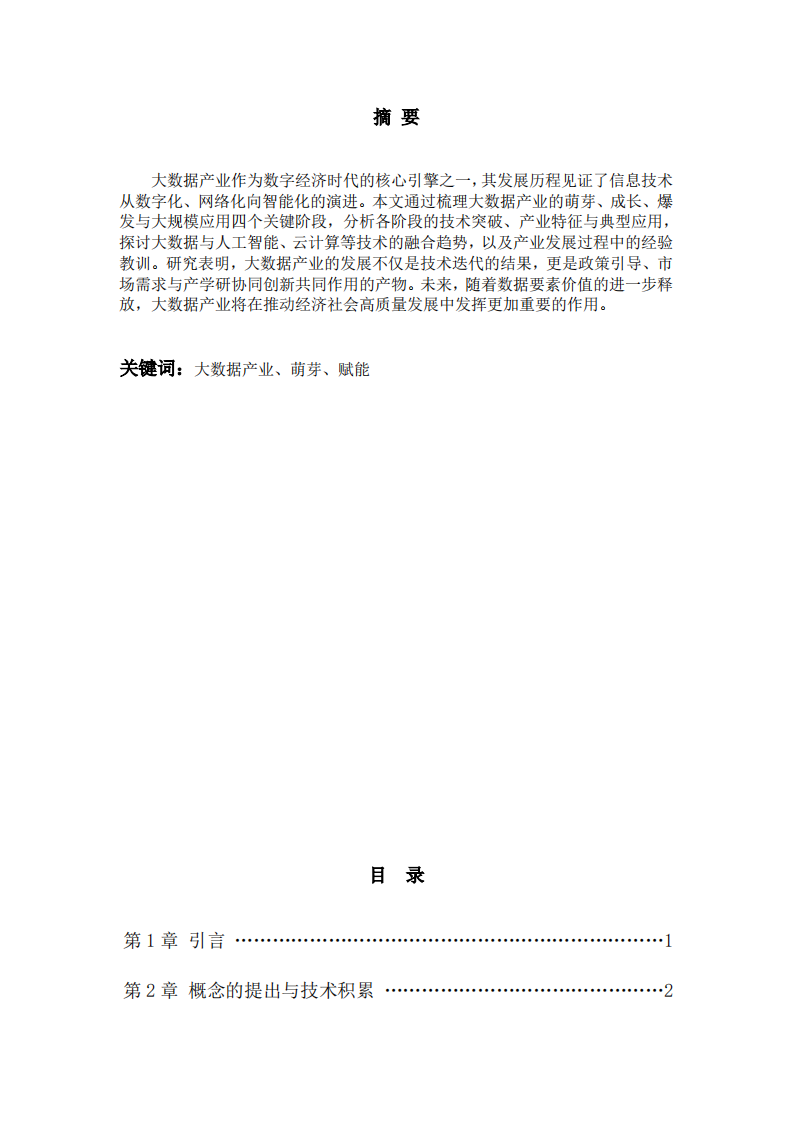 摘 要

大数据产业作为数字经济时代的核心引擎之一，其发展历程见证了信息技术从数字化、网络化向智能化的演进。本文通过梳理大数据产业的萌芽、成长、爆发与大规模应用四个关键阶段，分析各阶段的技术突破、产业特征与典型应用，探讨大数据与人工智能、云计算等技术的融合趋势，以及产业发展过程中的经验教训。研究表明，大数据产业的发展不仅是技术迭代的结果，更是政策引导、市场需求与产学研协同创新共同作用的产物。未来，随着数据要素价值的进一步释放，大数据产业将在推动经济社会高质量发展中发挥更加重要的作用。

关键词：大数据产业、萌芽、赋能

目 录

第 1 章 引言 ……………………………………………………………1

第 2 章 概念的提出与技术积累 ………………………………………2